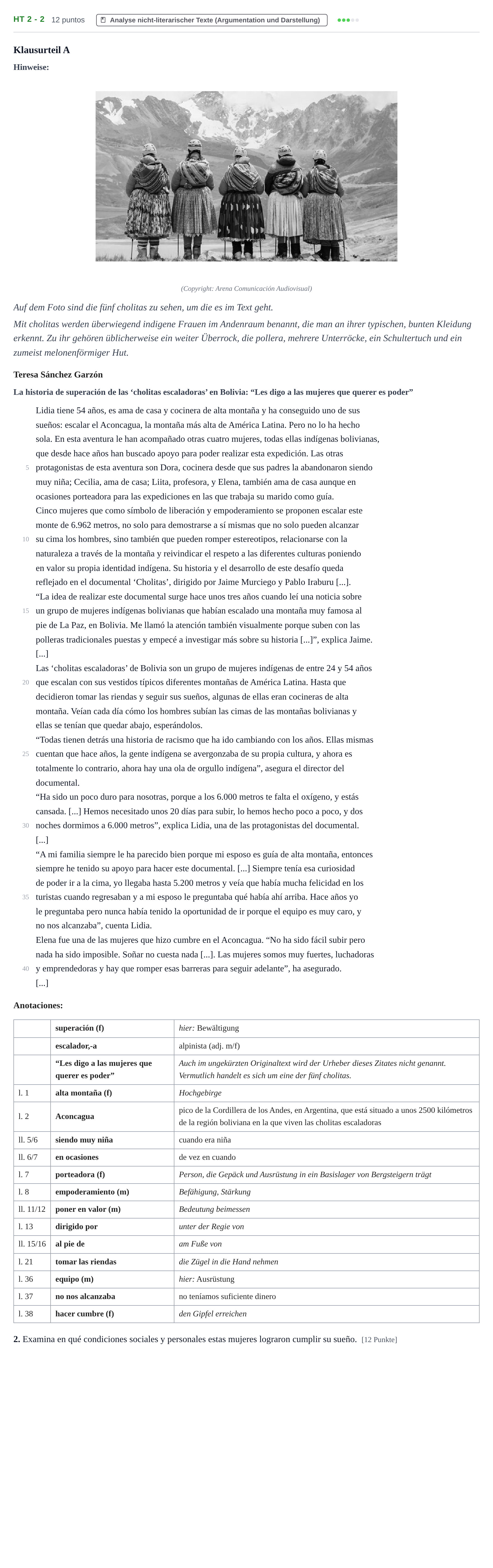 HT 2 - 2 12 puntos Analyse nicht-literarischer Texte (Argumentation und Darstellung)

Klausurteil A

Hinweise:

(Copyright: Arena Comunicación Audiovisual)

Auf dem Foto sind die fünf cholitas zu sehen, um die es im Text geht.

Mit cholitas werden überwiegend indigene Frauen im Andenraum benannt, die man an ihrer typischen, bunten Kleidung erkennt. Zu ihr gehören üblicherweise ein weiter Überrock, die pollera, mehrere Unterröcke, ein Schultertuch und ein zumeist melonenförmiger Hut.

Teresa Sánchez Garzón

La historia de superación de las 'cholitas escaladoras' en Bolivia: "Les digo a las mujeres que querer es poder"

Lidia tiene 54 años, es ama de casa y cocinera de alta montaña y ha conseguido uno de sus sueños: escalar el Aconcagua, la montaña más alta de América Latina. Pero no lo ha hecho sola. En esta aventura le han acompañado otras cuatro mujeres, todas ellas indígenas bolivianas, que desde hace años han buscado apoyo para poder realizar esta expedición. Las otras 5 protagonistas de esta aventura son Dora, cocinera desde que sus padres la abandonaron siendo muy niña; Cecilia, ama de casa; Liita, profesora, y Elena, también ama de casa aunque en ocasiones porteadora para las expediciones en las que trabaja su marido como guía.

Cinco mujeres que como símbolo de liberación y empoderamiento se proponen escalar este monte de 6.962 metros, no solo para demostrarse a sí mismas que no solo pueden alcanzar 10 su cima los hombres, sino también que pueden romper estereotipos, relacionarse con la naturaleza a través de la montaña y reivindicar el respeto a las diferentes culturas poniendo en valor su propia identidad indígena. Su historia y el desarrollo de este desafío queda reflejado en el documental 'Cholitas', dirigido por Jaime Murciego y Pablo Iraburu [...].

"La idea de realizar este documental surge hace unos tres años cuando leí una noticia sobre 15 un grupo de mujeres indígenas bolivianas que habían escalado una montaña muy famosa al pie de La Paz, en Bolivia. Me llamó la atención también visualmente porque suben con las polleras tradicionales puestas y empecé a investigar más sobre su historia [...]", explica Jaime.

[...]

Las 'cholitas escaladoras' de Bolivia son un grupo de mujeres indígenas de entre 24 y 54 años 20 que escalan con sus vestidos típicos diferentes montañas de América Latina. Hasta que decidieron tomar las riendas y seguir sus sueños, algunas de ellas eran cocineras de alta montaña. Veían cada día cómo los hombres subían las cimas de las montañas bolivianas y ellas se tenían que quedar abajo, esperándolos.

"Todas tienen detrás una historia de racismo que ha ido cambiando con los años. Ellas mismas 25 cuentan que hace años, la gente indígena se avergonzaba de su propia cultura, y ahora es totalmente lo contrario, ahora hay una ola de orgullo indígena", asegura el director del documental.

"Ha sido un poco duro para nosotras, porque a los 6.000 metros te falta el oxígeno, y estás cansada. [...] Hemos necesitado unos 20 días para subir, lo hemos hecho poco a poco, y dos 30 noches dormimos a 6.000 metros", explica Lidia, una de las protagonistas del documental.

[...]

"A mi familia siempre le ha parecido bien porque mi esposo es guía de alta montaña, entonces siempre he tenido su apoyo para hacer este documental. [...] Siempre tenía esa curiosidad de poder ir a la cima, yo llegaba hasta 5.200 metros y veía que había mucha felicidad en los 35 turistas cuando regresaban y a mi esposo le preguntaba qué había ahí arriba. Hace años yo le preguntaba pero nunca había tenido la oportunidad de ir porque el equipo es muy caro, y no nos alcanzaba", cuenta Lidia.

Elena fue una de las mujeres que hizo cumbre en el Aconcagua. "No ha sido fácil subir pero nada ha sido imposible. Soñar no cuesta nada [...]. Las mujeres somos muy fuertes, luchadoras 40 y emprendedoras y hay que romper esas barreras para seguir adelante", ha asegurado.

[...]

Anotaciones:

| | superación (f) | hier: Bewältigung |
|---|---|---|
| | escalador,-a | alpinista (adj. m/f) |
| | "Les digo a las mujeres que querer es poder" | Auch im ungekürzten Originaltext wird der Urheber dieses Zitates nicht genannt. Vermutlich handelt es sich um eine der fünf cholitas. |
| l. 1 | alta montaña (f) | Hochgebirge |
| l. 2 | Aconcagua | pico de la Cordillera de los Andes, en Argentina, que está situado a unos 2500 kilómetros de la región boliviana en la que viven las cholitas escaladoras |
| ll. 5/6 | siendo muy niña | cuando era niña |
| ll. 6/7 | en ocasiones | de vez en cuando |
| l. 7 | porteadora (f) | Person, die Gepäck und Ausrüstung in ein Basislager von Bergsteigern trägt |
| l. 8 | empoderamiento (m) | Befähigung, Stärkung |
| ll. 11/12 | poner en valor (m) | Bedeutung beimessen |
| l. 13 | dirigido por | unter der Regie von |
| ll. 15/16 | al pie de | am Fuße von |
| l. 21 | tomar las riendas | die Zügel in die Hand nehmen |
| l. 36 | equipo (m) | hier: Ausrüstung |
| l. 37 | no nos alcanzaba | no teníamos suficiente dinero |
| l. 38 | hacer cumbre (f) | den Gipfel erreichen |

2. Examina en qué condiciones sociales y personales estas mujeres lograron cumplir su sueño. [12 Punkte]